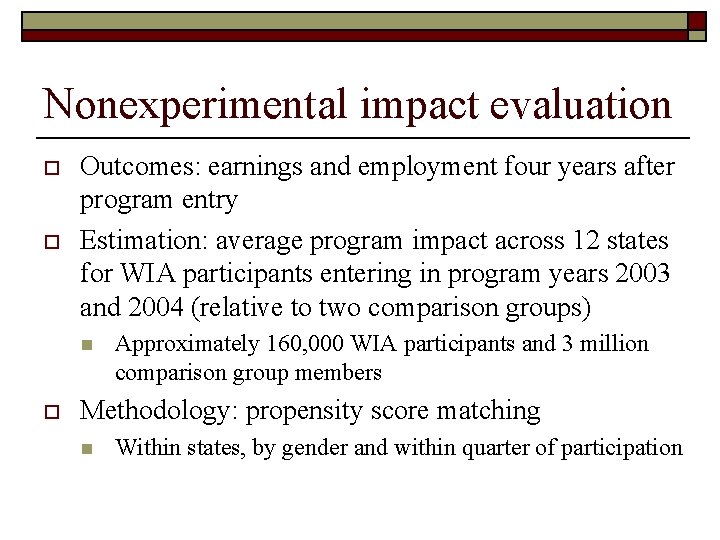 Nonexperimental impact evaluation

Outcomes: earnings and employment four years after program entry

Estimation: average program impact across 12 states for WIA participants entering in program years 2003 and 2004 (relative to two comparison groups)

Approximately 160,000 WIA participants and 3 million comparison group members

Methodology: propensity score matching

Within states, by gender and within quarter of participation